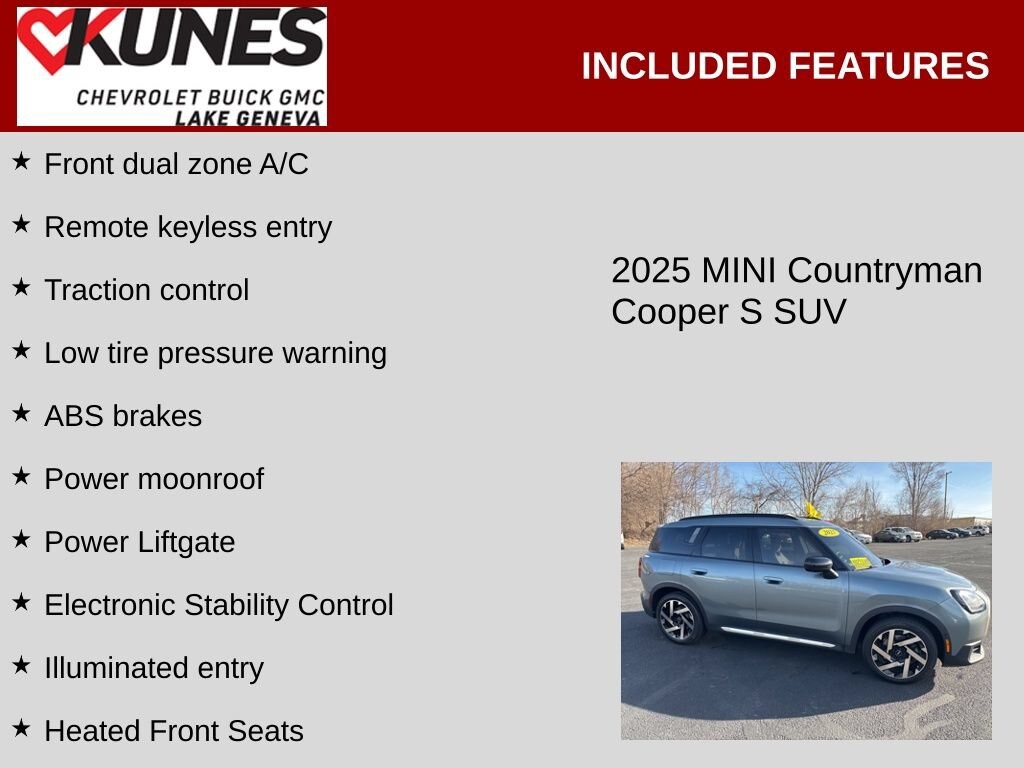 KUNES
CHEVROLET BUICK GMC
LAKE GENEVA

INCLUDED FEATURES

★ Front dual zone A/C

★ Remote keyless entry

★ Traction control

★ Low tire pressure warning

★ ABS brakes

★ Power moonroof

★ Power Liftgate

★ Electronic Stability Control

★ Illuminated entry

★ Heated Front Seats

2025 MINI Countryman Cooper S SUV